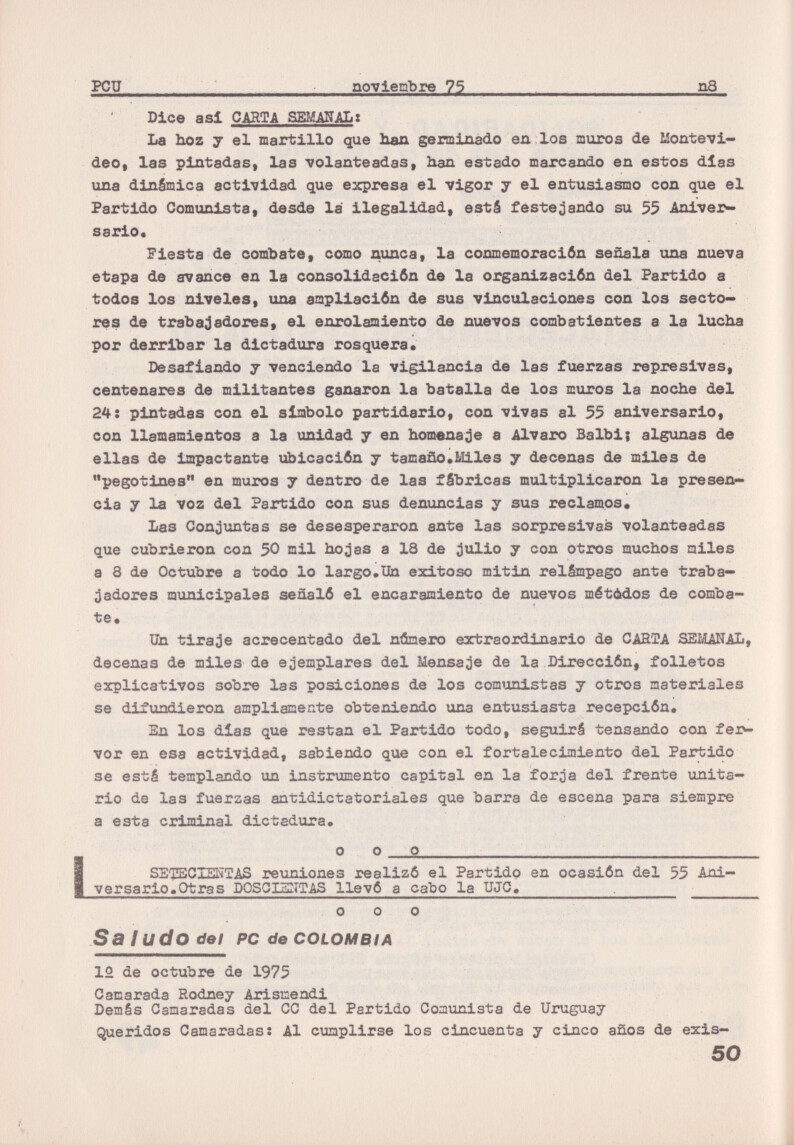 PCU noviembre 75 n8

Dice así CARTA SEMANAL:

La hoz y el martillo que han germinado en los muros de Montevideo, las pintadas, las volanteadas, han estado marcando en estos días una dinámica actividad que expresa el vigor y el entusiasmo con que el Partido Comunista, desde la ilegalidad, está festejando su 55 Aniversario.

Fiesta de combate, como nunca, la conmemoración señala una nueva etapa de avance en la consolidación de la organización del Partido a todos los niveles, una ampliación de sus vinculaciones con los sectores de trabajadores, el enrolamiento de nuevos combatientes a la lucha por derribar la dictadura rosquera.

Desafiando y venciendo la vigilancia de las fuerzas represivas, centenares de militantes ganaron la batalla de los muros la noche del 24: pintadas con el símbolo partidario, con vivas al 55 aniversario, con llamamientos a la unidad y en homenaje a Alvaro Balbi; algunas de ellas de impactante ubicación y tamaño.Miles y decenas de miles de "pegotines" en muros y dentro de las fábricas multiplicaron la presencia y la voz del Partido con sus denuncias y sus reclamos.

Las Conjuntas se desesperaron ante las sorpresivas volanteadas que cubrieron con 50 mil hojas a 18 de julio y con otros muchos miles a 8 de Octubre a todo lo largo.Un exitoso mitin relámpago ante trabajadores municipales señaló el encaramiento de nuevos métodos de combate.

Un tiraje acrecentado del número extraordinario de CARTA SEMANAL, decenas de miles de ejemplares del Mensaje de la Dirección, folletos explicativos sobre las posiciones de los comunistas y otros materiales se difundieron ampliamente obteniendo una entusiasta recepción.

En los días que restan el Partido todo, seguirá tensando con fervor en esa actividad, sabiendo que con el fortalecimiento del Partido se está templando un instrumento capital en la forja del frente unitario de las fuerzas antidictatoriales que barra de escena para siempre a esta criminal dictadura.

o o o

SETECIENTAS reuniones realizó el Partido en ocasión del 55 Aniversario.Otras DOSCIENTAS llevó a cabo la UJC.

o o o

Saludo del PC de COLOMBIA

1º de octubre de 1975

Camarada Rodney Arismendi
Demás Camaradas del CC del Partido Comunista de Uruguay

Queridos Camaradas: Al cumplirse los cincuenta y cinco años de exis-

50